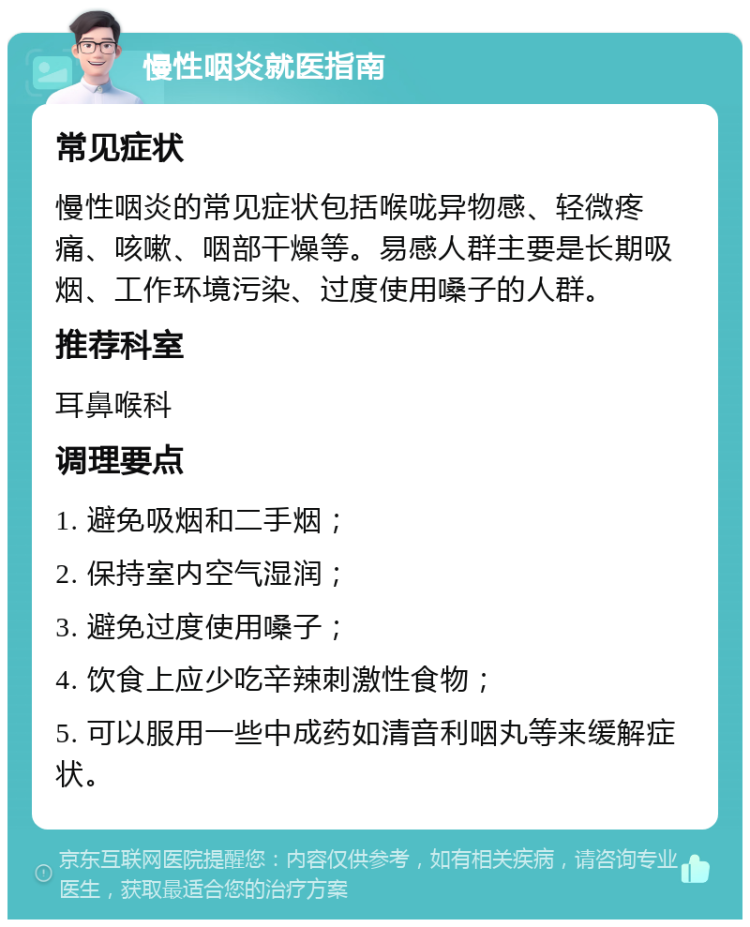 慢性咽炎就医指南

常见症状

慢性咽炎的常见症状包括喉咙异物感、轻微疼痛、咳嗽、咽部干燥等。易感人群主要是长期吸烟、工作环境污染、过度使用嗓子的人群。

推荐科室

耳鼻喉科

调理要点

1. 避免吸烟和二手烟；

2. 保持室内空气湿润；

3. 避免过度使用嗓子；

4. 饮食上应少吃辛辣刺激性食物；

5. 可以服用一些中成药如清音利咽丸等来缓解症状。

京东互联网医院提醒您：内容仅供参考，如有相关疾病，请咨询专业医生，获取最适合您的治疗方案